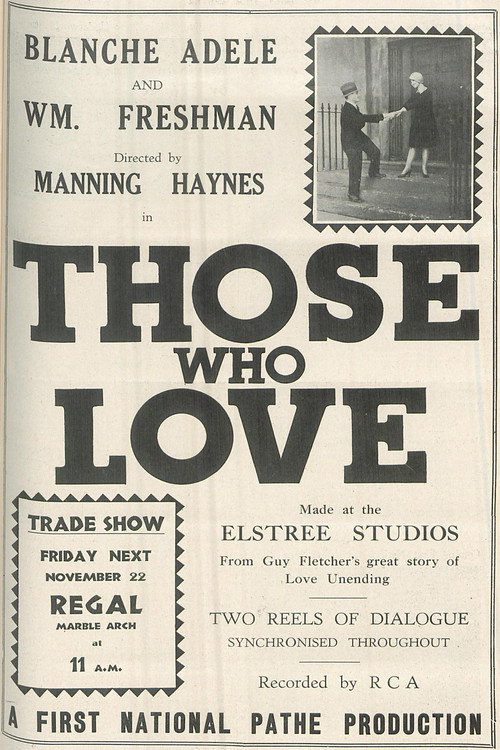 BLANCHE ADELE
AND
WM. FRESHMAN
Directed by
MANNING HAYNES
in

THOSE
WHO
LOVE

TRADE SHOW
FRIDAY NEXT
NOVEMBER 22
REGAL
MARBLE ARCH
at
11 A.M.

Made at the
ELSTREE STUDIOS
From Guy Fletcher's great story of
Love Unending

TWO REELS OF DIALOGUE
SYNCHRONISED THROUGHOUT

Recorded by RCA

A FIRST NATIONAL PATHE PRODUCTION